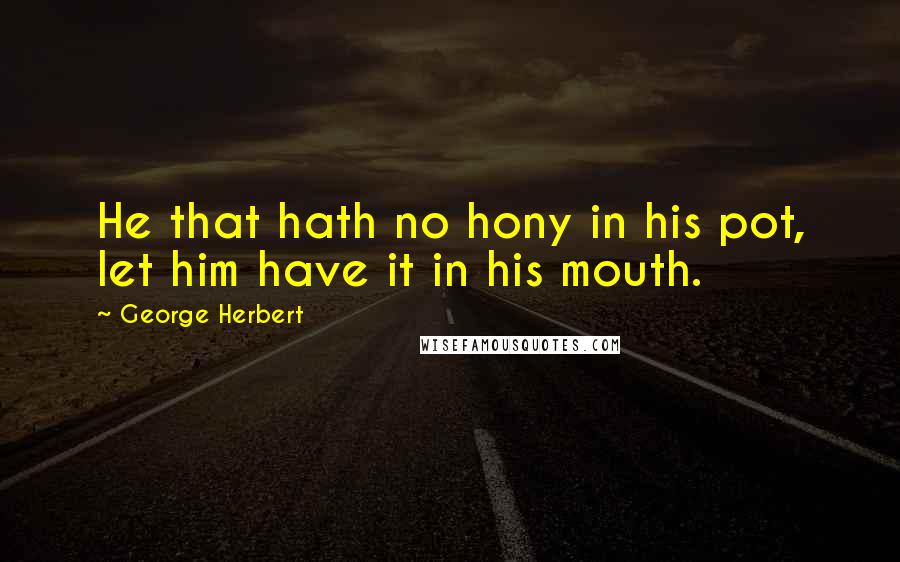 He that hath no hony in his pot, let him have it in his mouth.

~ George Herbert

WISEFAMOUSQUOTES.COM